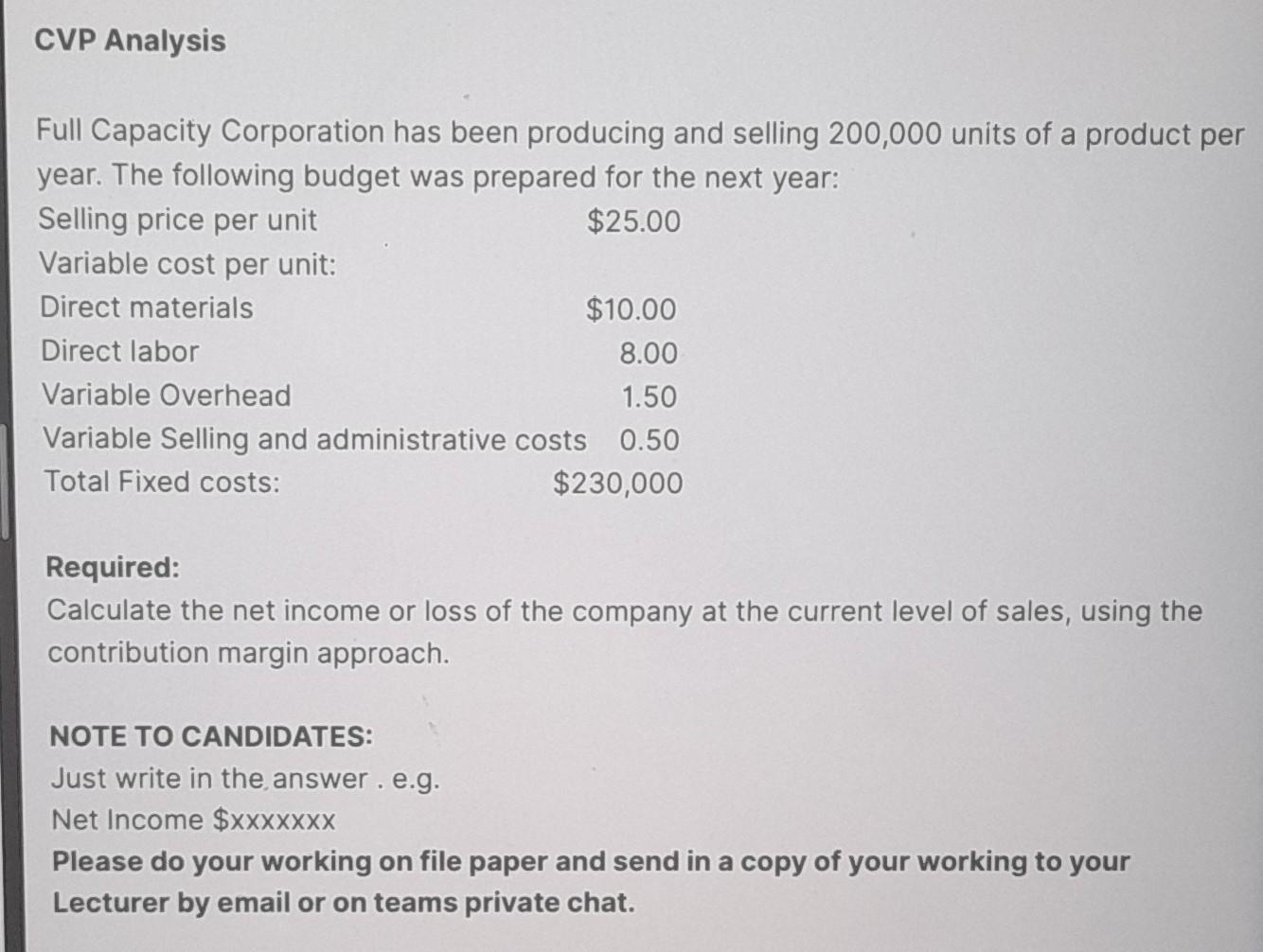 CVP Analysis

Full Capacity Corporation has been producing and selling 200,000 units of a product per year. The following budget was prepared for the next year:

| | |
|---|---|
| Selling price per unit | \$25.00 |
| Variable cost per unit: | |
| Direct materials | \$10.00 |
| Direct labor | 8.00 |
| Variable Overhead | 1.50 |
| Variable Selling and administrative costs | 0.50 |
| Total Fixed costs: | \$230,000 |

Required:
Calculate the net income or loss of the company at the current level of sales, using the contribution margin approach.

NOTE TO CANDIDATES:
Just write in the answer . e.g.
Net Income \$xxxxxxx
Please do your working on file paper and send in a copy of your working to your Lecturer by email or on teams private chat.